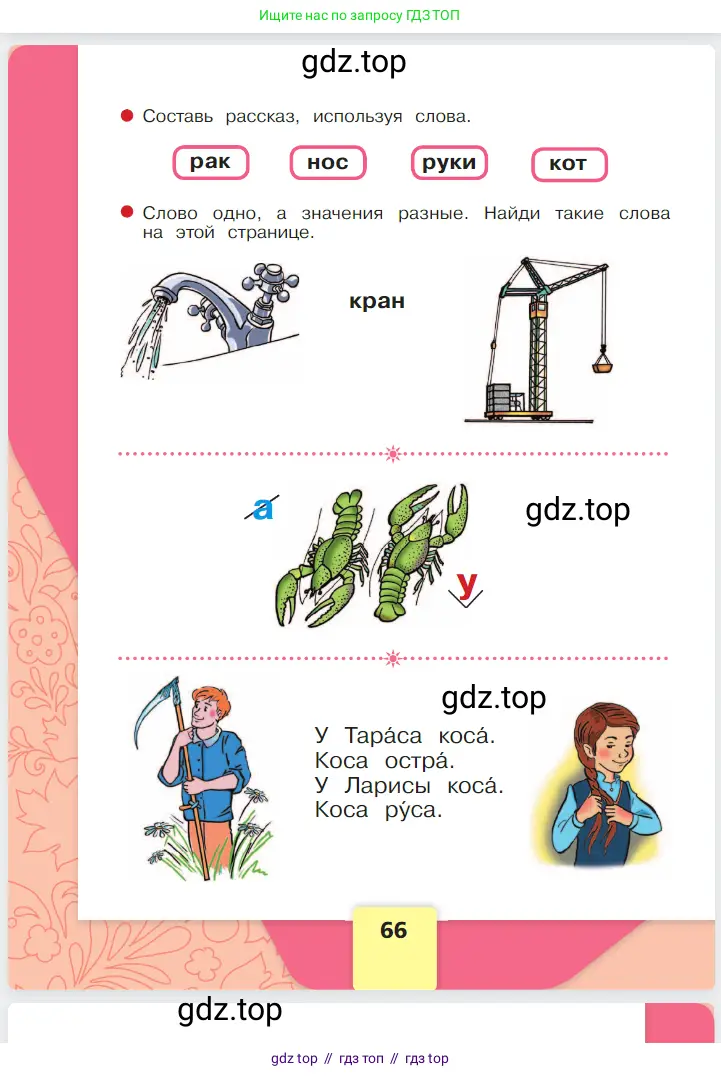 Ищите нас по запросу ГДЗ ТОП

gdz.top

Составь рассказ, используя слова.

рак нос руки кот

Слово одно, а значения разные. Найди такие слова на этой странице.

кран

а

gdz.top

у

gdz.top

У Тара́са коса́.
Коса остра́.
У Ларисы коса́.
Коса ру́са.

66

gdz.top

gdz top // гдз топ // гдз top